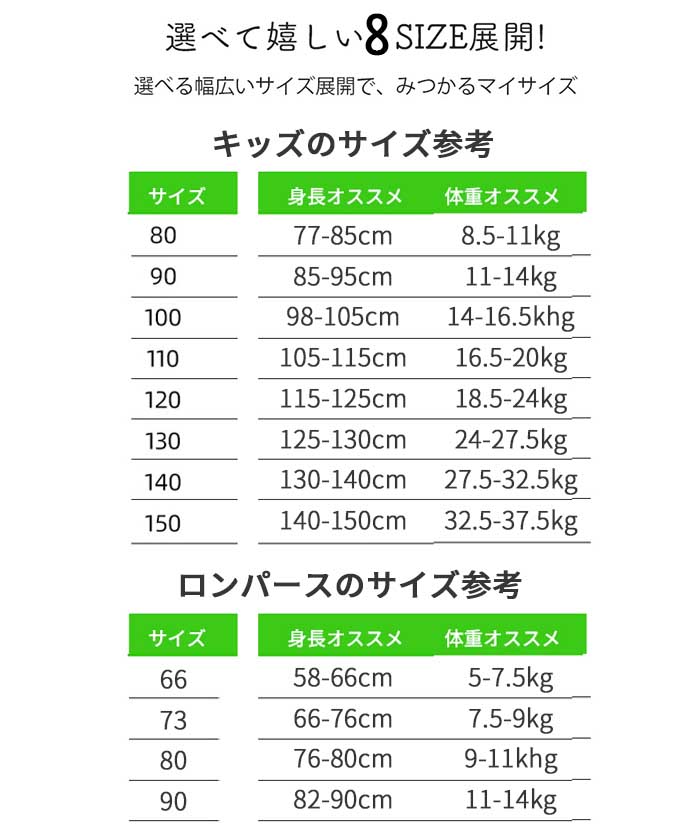 選べて嬉しい8SIZE展開!

選べる幅広いサイズ展開で、みつかるマイサイズ

キッズのサイズ参考

| サイズ | 身長オススメ | 体重オススメ |
|---|---|---|
| 80 | 77-85cm | 8.5-11kg |
| 90 | 85-95cm | 11-14kg |
| 100 | 98-105cm | 14-16.5khg |
| 110 | 105-115cm | 16.5-20kg |
| 120 | 115-125cm | 18.5-24kg |
| 130 | 125-130cm | 24-27.5kg |
| 140 | 130-140cm | 27.5-32.5kg |
| 150 | 140-150cm | 32.5-37.5kg |

ロンパースのサイズ参考

| サイズ | 身長オススメ | 体重オススメ |
|---|---|---|
| 66 | 58-66cm | 5-7.5kg |
| 73 | 66-76cm | 7.5-9kg |
| 80 | 76-80cm | 9-11khg |
| 90 | 82-90cm | 11-14kg |